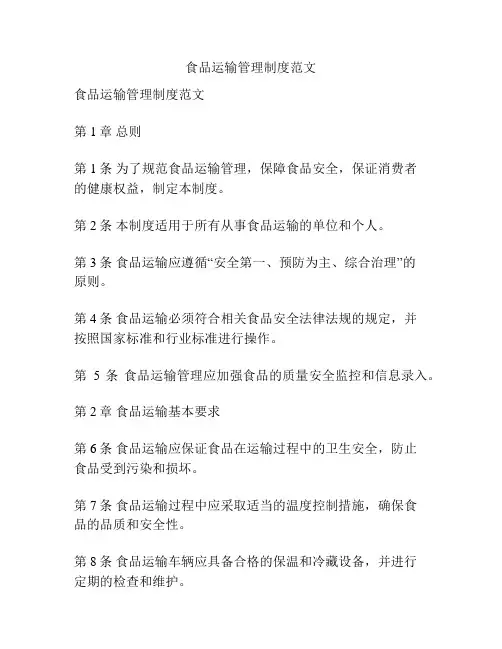 食品运输管理制度范文

食品运输管理制度范文

第 1 章 总则

第 1 条 为了规范食品运输管理，保障食品安全，保证消费者的健康权益，制定本制度。

第 2 条 本制度适用于所有从事食品运输的单位和个人。

第 3 条 食品运输应遵循“安全第一、预防为主、综合治理”的原则。

第 4 条 食品运输必须符合相关食品安全法律法规的规定，并按照国家标准和行业标准进行操作。

第 5 条 食品运输管理应加强食品的质量安全监控和信息录入。

第 2 章 食品运输基本要求

第 6 条 食品运输应保证食品在运输过程中的卫生安全，防止食品受到污染和损坏。

第 7 条 食品运输过程中应采取适当的温度控制措施，确保食品的品质和安全性。

第 8 条 食品运输车辆应具备合格的保温和冷藏设备，并进行定期的检查和维护。